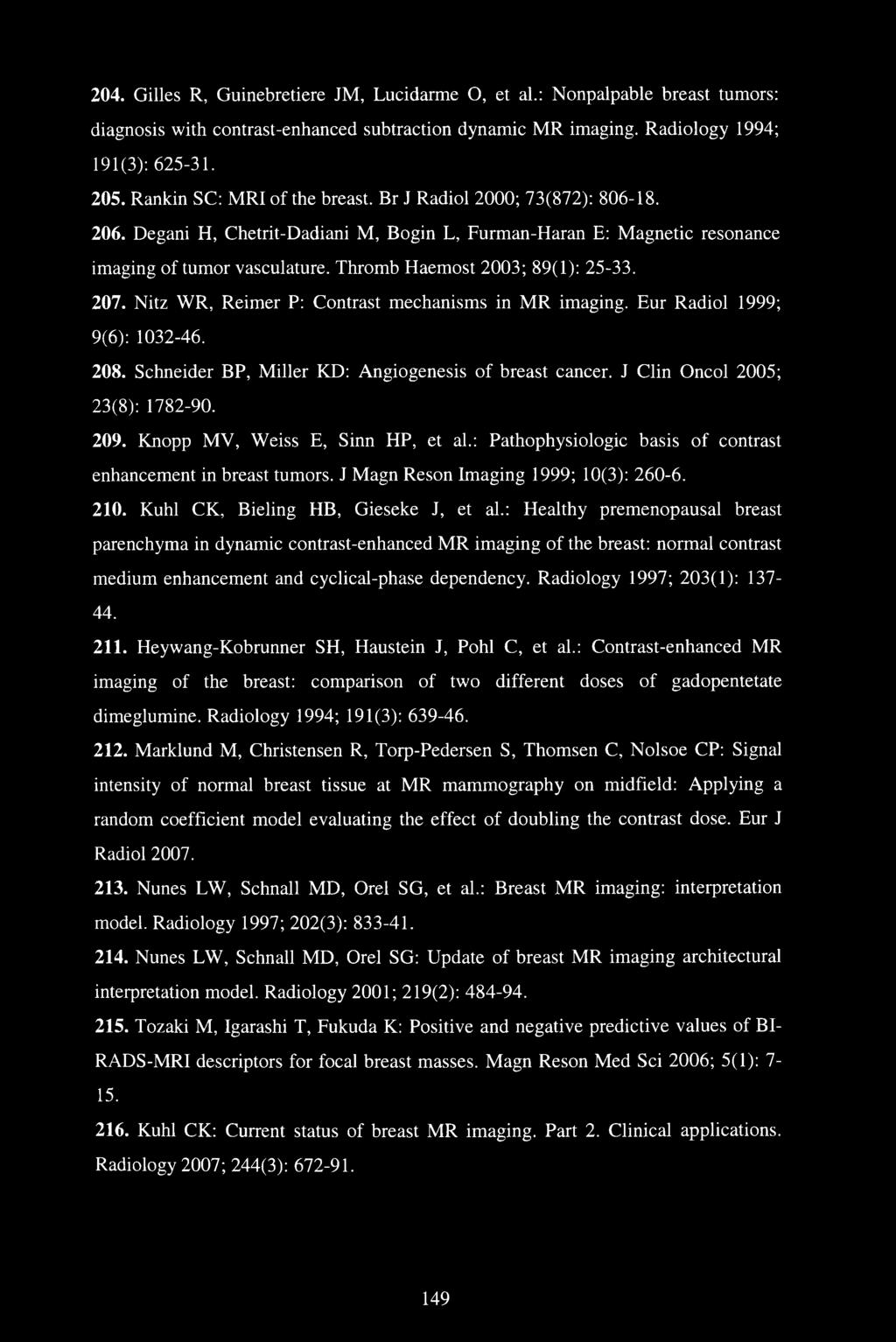 204. Gilles R, Guinebretiere JM, Lucidarme O, et al.: Nonpalpable breast tumors: diagnosis with contrast-enhanced subtraction dynamic MR imaging. Radiology 1994; 191(3): 625-31.

205. Rankin SC: MRI of the breast. Br J Radiol 2000; 73(872): 806-18.

206. Degani H, Chetrit-Dadiani M, Bogin L, Furman-Haran E: Magnetic resonance imaging of tumor vasculature. Thromb Haemost 2003; 89(1): 25-33.

207. Nitz WR, Reimer P: Contrast mechanisms in MR imaging. Eur Radiol 1999; 9(6): 1032-46.

208. Schneider BP, Miller KD: Angiogenesis of breast cancer. J Clin Oncol 2005; 23(8): 1782-90.

209. Knopp MV, Weiss E, Sinn HP, et al.: Pathophysiologic basis of contrast enhancement in breast tumors. J Magn Reson Imaging 1999; 10(3): 260-6.

210. Kuhl CK, Bieling HB, Gieseke J, et al.: Healthy premenopausal breast parenchyma in dynamic contrast-enhanced MR imaging of the breast: normal contrast medium enhancement and cyclical-phase dependency. Radiology 1997; 203(1): 137-44.

211. Heywang-Kobrunner SH, Haustein J, Pohl C, et al.: Contrast-enhanced MR imaging of the breast: comparison of two different doses of gadopentetate dimeglumine. Radiology 1994; 191(3): 639-46.

212. Marklund M, Christensen R, Torp-Pedersen S, Thomsen C, Nolsoe CP: Signal intensity of normal breast tissue at MR mammography on midfield: Applying a random coefficient model evaluating the effect of doubling the contrast dose. Eur J Radiol 2007.

213. Nunes LW, Schnall MD, Orel SG, et al.: Breast MR imaging: interpretation model. Radiology 1997; 202(3): 833-41.

214. Nunes LW, Schnall MD, Orel SG: Update of breast MR imaging architectural interpretation model. Radiology 2001; 219(2): 484-94.

215. Tozaki M, Igarashi T, Fukuda K: Positive and negative predictive values of BI-RADS-MRI descriptors for focal breast masses. Magn Reson Med Sci 2006; 5(1): 7-15.

216. Kuhl CK: Current status of breast MR imaging. Part 2. Clinical applications. Radiology 2007; 244(3): 672-91.

149